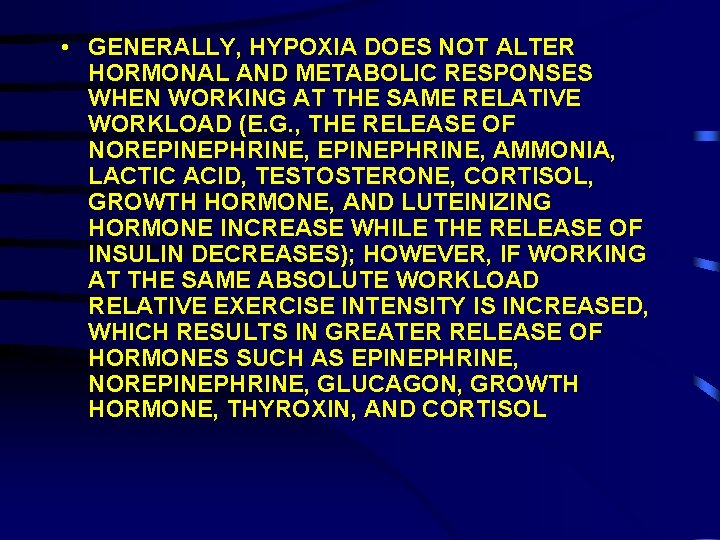 • GENERALLY, HYPOXIA DOES NOT ALTER HORMONAL AND METABOLIC RESPONSES WHEN WORKING AT THE SAME RELATIVE WORKLOAD (E.G., THE RELEASE OF NOREPINEPHRINE, EPINEPHRINE, AMMONIA, LACTIC ACID, TESTOSTERONE, CORTISOL, GROWTH HORMONE, AND LUTEINIZING HORMONE INCREASE WHILE THE RELEASE OF INSULIN DECREASES); HOWEVER, IF WORKING AT THE SAME ABSOLUTE WORKLOAD RELATIVE EXERCISE INTENSITY IS INCREASED, WHICH RESULTS IN GREATER RELEASE OF HORMONES SUCH AS EPINEPHRINE, NOREPINEPHRINE, GLUCAGON, GROWTH HORMONE, THYROXIN, AND CORTISOL